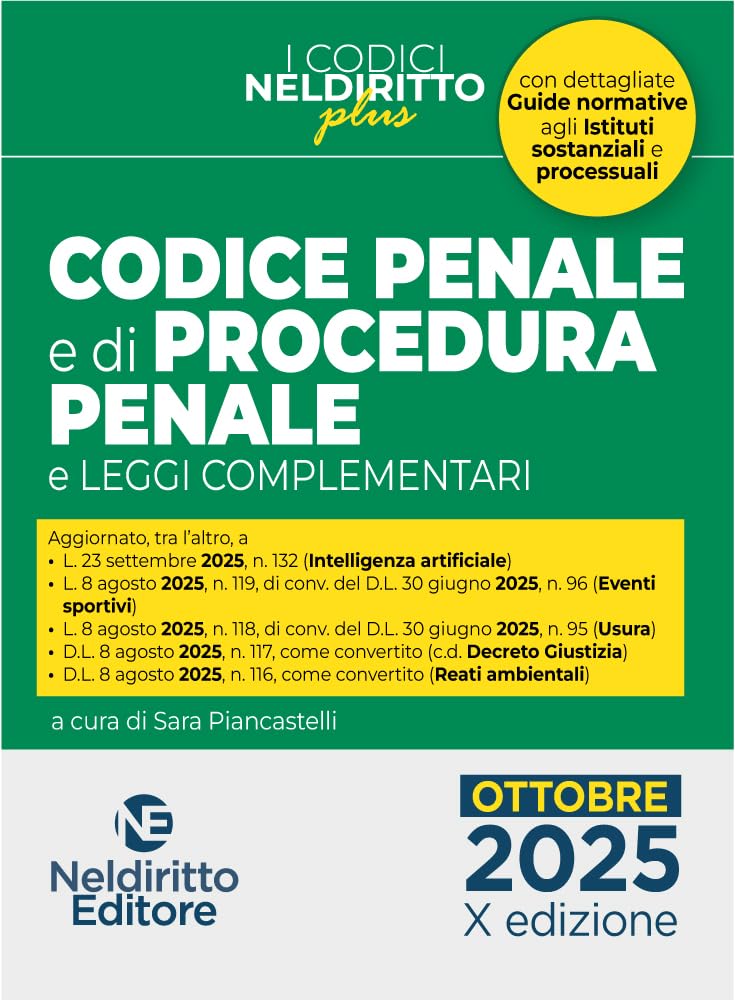 I CODICI
NELDIRITTO
plus

con dettagliate Guide normative agli Istituti sostanziali e processuali

CODICE PENALE
e di PROCEDURA PENALE
e LEGGI COMPLEMENTARI

Aggiornato, tra l'altro, a
• L. 23 settembre 2025, n. 132 (Intelligenza artificiale)
• L. 8 agosto 2025, n. 119, di conv. del D.L. 30 giugno 2025, n. 96 (Eventi sportivi)
• L. 8 agosto 2025, n. 118, di conv. del D.L. 30 giugno 2025, n. 95 (Usura)
• D.L. 8 agosto 2025, n. 117, come convertito (c.d. Decreto Giustizia)
• D.L. 8 agosto 2025, n. 116, come convertito (Reati ambientali)

a cura di Sara Piancastelli

NE
Neldiritto
Editore

OTTOBRE
2025
X edizione